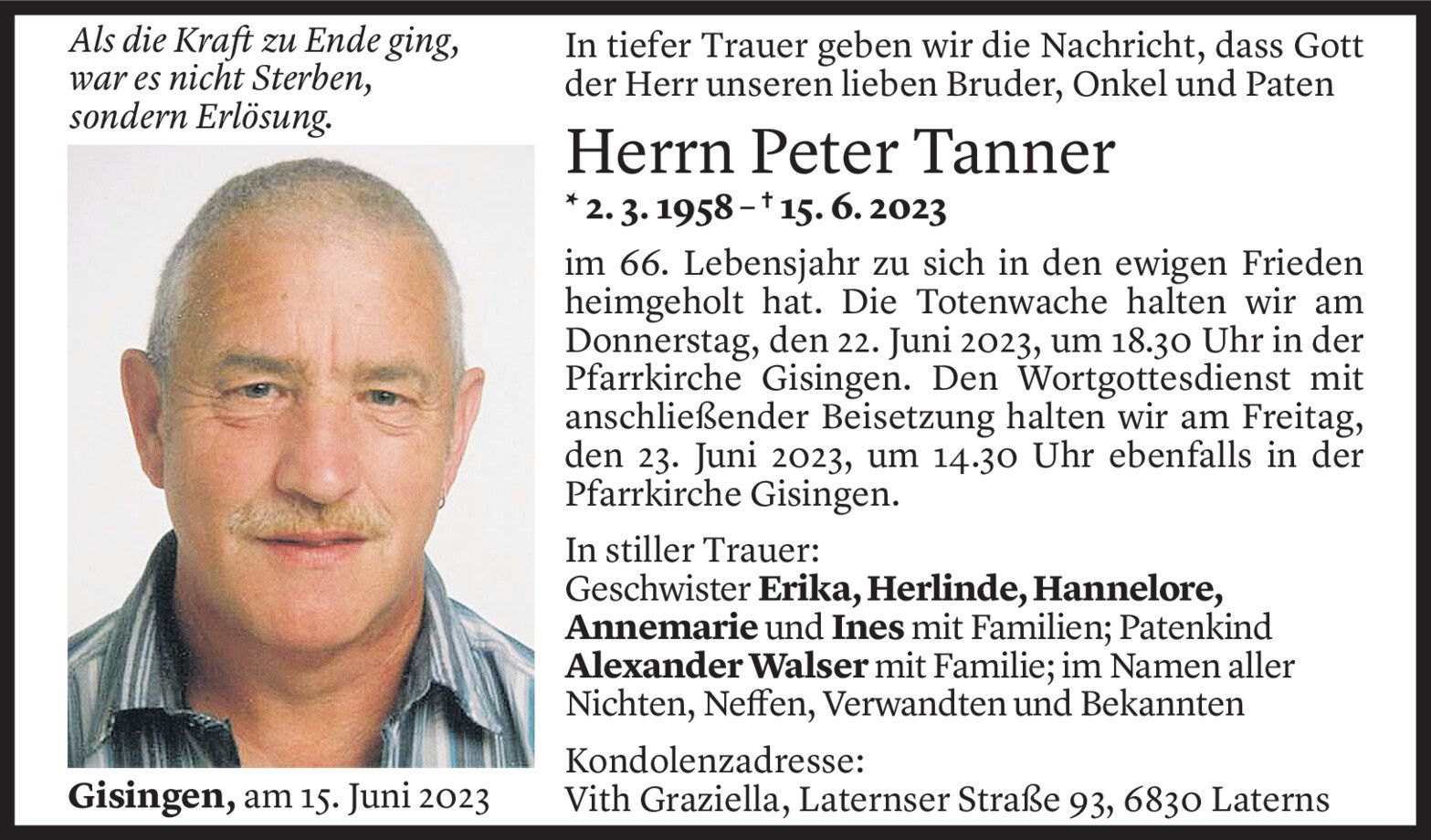 Als die Kraft zu Ende ging,
war es nicht Sterben,
sondern Erlösung.

Gisingen, am 15. Juni 2023

In tiefer Trauer geben wir die Nachricht, dass Gott der Herr unseren lieben Bruder, Onkel und Paten

Herrn Peter Tanner

* 2. 3. 1958 – † 15. 6. 2023

im 66. Lebensjahr zu sich in den ewigen Frieden heimgeholt hat. Die Totenwache halten wir am Donnerstag, den 22. Juni 2023, um 18.30 Uhr in der Pfarrkirche Gisingen. Den Wortgottesdienst mit anschließender Beisetzung halten wir am Freitag, den 23. Juni 2023, um 14.30 Uhr ebenfalls in der Pfarrkirche Gisingen.

In stiller Trauer:
Geschwister Erika, Herlinde, Hannelore, Annemarie und Ines mit Familien; Patenkind Alexander Walser mit Familie; im Namen aller Nichten, Neffen, Verwandten und Bekannten

Kondolenzadresse:
Vith Graziella, Laternser Straße 93, 6830 Laterns